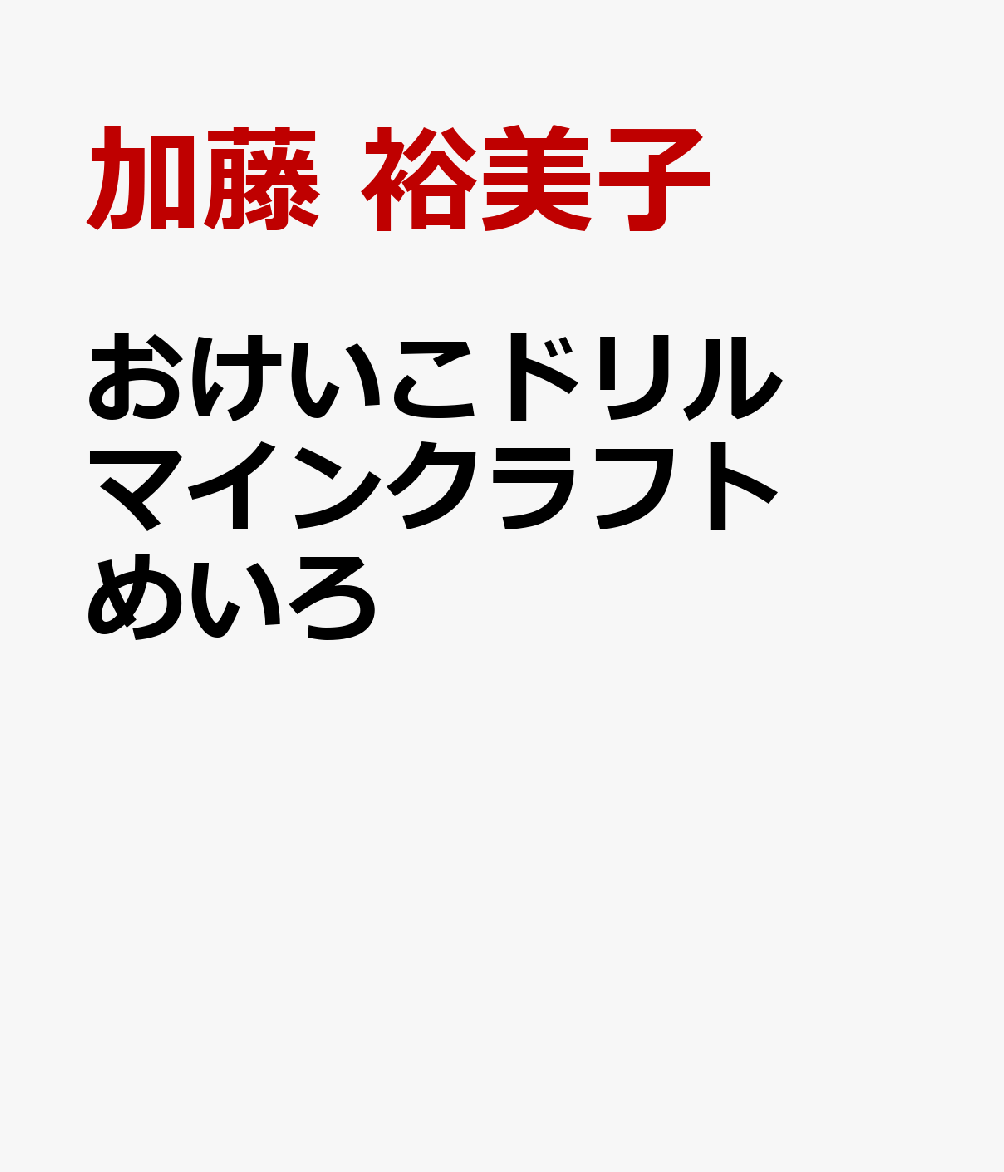 加藤 裕美子

おけいこドリル
マインクラフト
めいろ